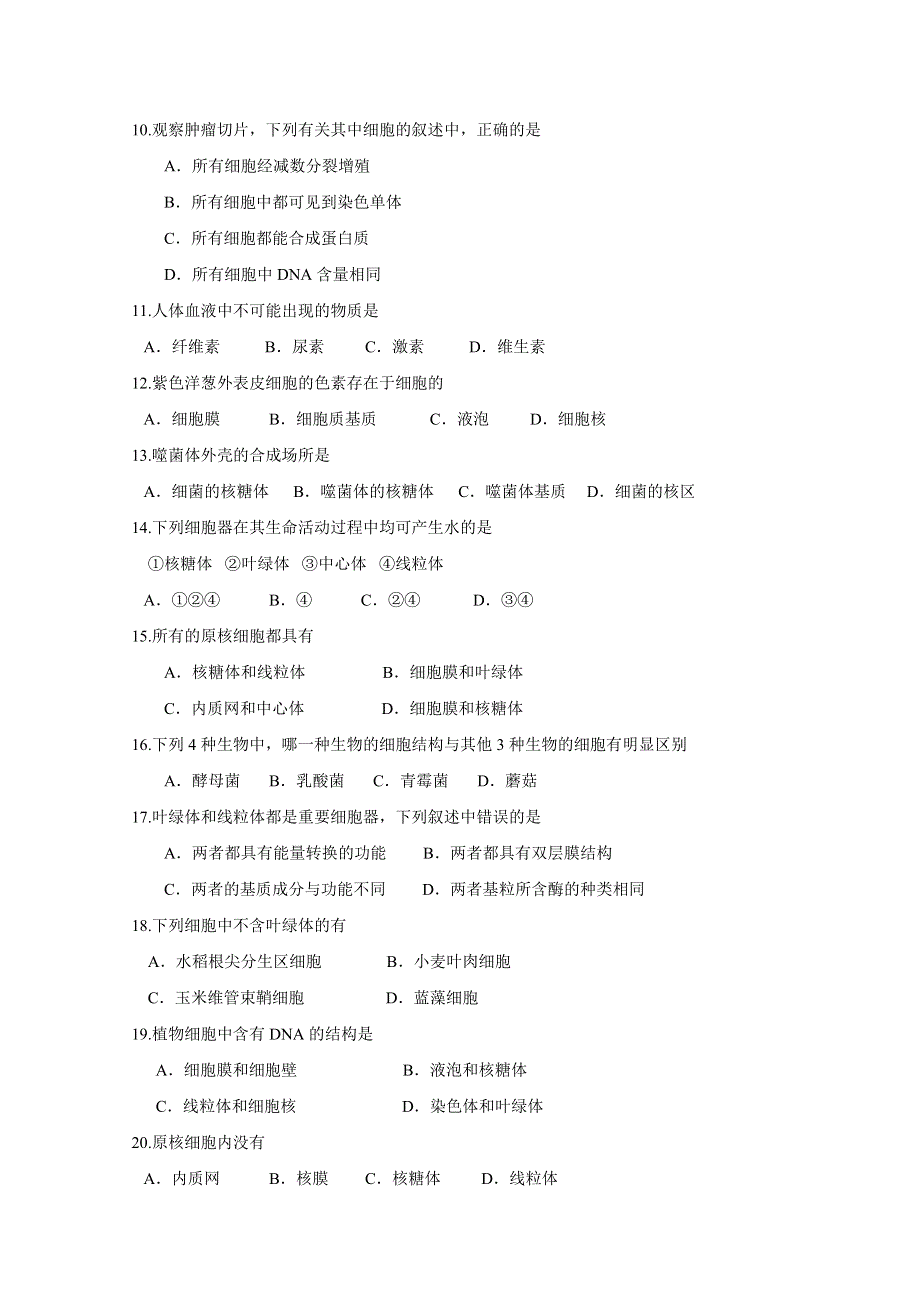 10.观察肿瘤切片，下列有关其中细胞的叙述中，正确的是

A．所有细胞经减数分裂增殖

B．所有细胞中都可见到染色单体

C．所有细胞都能合成蛋白质

D．所有细胞中 DNA 含量相同

11.人体血液中不可能出现的物质是

A．纤维素　　B．尿素　　C．激素　　D．维生素

12.紫色洋葱外表皮细胞的色素存在于细胞的

A．细胞膜　　B．细胞质基质　　C．液泡　　D．细胞核

13.噬菌体外壳的合成场所是

A．细菌的核糖体　B．噬菌体的核糖体　C．噬菌体基质　D．细菌的核区

14.下列细胞器在其生命活动过程中均可产生水的是

①核糖体　②叶绿体　③中心体　④线粒体

A．①②④　　B．④　　C．②④　　D．③④

15.所有的原核细胞都具有

A．核糖体和线粒体　　B．细胞膜和叶绿体

C．内质网和中心体　　D．细胞膜和核糖体

16.下列 4 种生物中，哪一种生物的细胞结构与其他 3 种生物的细胞有明显区别

A．酵母菌　B．乳酸菌　C．青霉菌　D．蘑菇

17.叶绿体和线粒体都是重要细胞器，下列叙述中错误的是

A．两者都具有能量转换的功能　　B．两者都具有双层膜结构

C．两者的基质成分与功能不同　　D．两者基粒所含酶的种类相同

18.下列细胞中不含叶绿体的有

A．水稻根尖分生区细胞　　B．小麦叶肉细胞

C．玉米维管束鞘细胞　　D．蓝藻细胞

19.植物细胞中含有 DNA 的结构是

A．细胞膜和细胞壁　　B．液泡和核糖体

C．线粒体和细胞核　　D．染色体和叶绿体

20.原核细胞内没有

A．内质网　　B．核膜　　C．核糖体　　D．线粒体